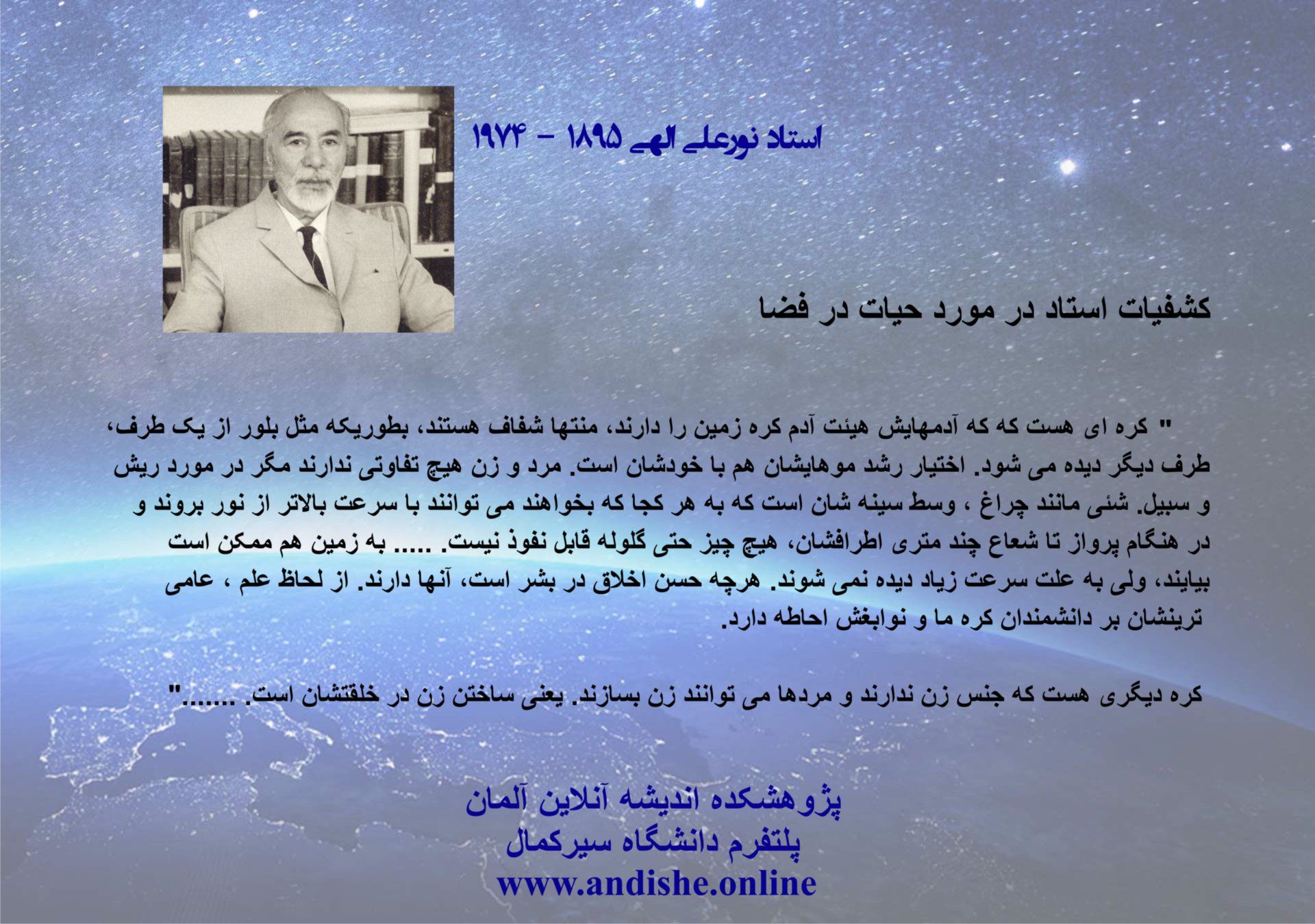 استاد نورعلی الهی ۱۸۹۵ - ۱۹۷۴

کشفیات استاد در مورد حیات در فضا

" کره ای هست که که آدمهایش هیئت آدم کره زمین را دارند، منتها شفاف هستند، بطوریکه مثل بلور از یک طرف، طرف دیگر دیده می شود. اختیار رشد موهایشان هم با خودشان است. مرد و زن هیچ تفاوتی ندارند مگر در مورد ریش و سبیل. شئی مانند چراغ ، وسط سینه شان است که به هر کجا که بخواهند می توانند با سرعت بالاتر از نور بروند و در هنگام پرواز تا شعاع چند متری اطرافشان، هیچ چیز حتی گلوله قابل نفوذ نیست. ..... به زمین هم ممکن است بیایند، ولی به علت سرعت زیاد دیده نمی شوند. هرچه حسن اخلاق در بشر است، آنها دارند. از لحاظ علم ، عامی ترینشان بر دانشمندان کره ما و نوابغش احاطه دارد.

کره دیگری هست که جنس زن ندارند و مردها می توانند زن بسازند. یعنی ساختن زن در خلقتشان است. ......."

پژوهشکده اندیشه آنلاین آلمان
پلتفرم دانشگاه سیرکمال
www.andishe.online